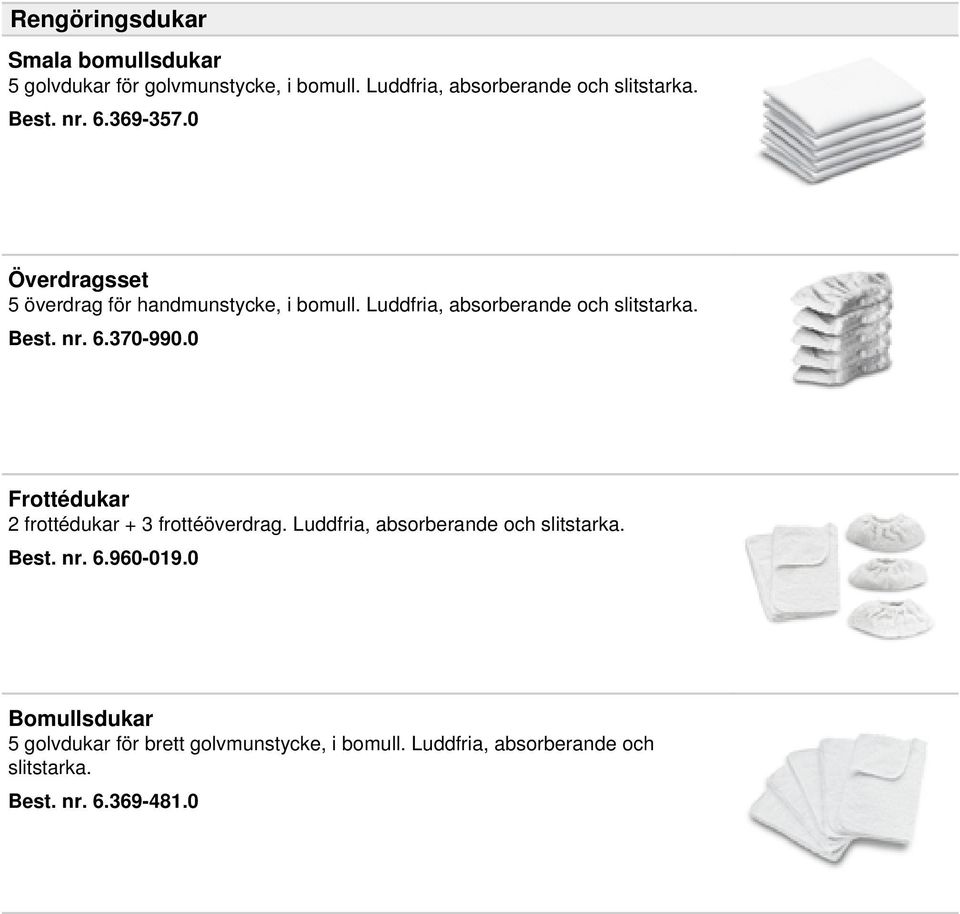 Rengöringsdukar

Smala bomullsdukar
5 golvdukar för golvmunstycke, i bomull. Luddfria, absorberande och slitstarka.
Best. nr. 6.369-357.0

Överdragsset
5 överdrag för handmunstycke, i bomull. Luddfria, absorberande och slitstarka.
Best. nr. 6.370-990.0

Frottédukar
2 frottédukar + 3 frottéöverdrag. Luddfria, absorberande och slitstarka.
Best. nr. 6.960-019.0

Bomullsdukar
5 golvdukar för brett golvmunstycke, i bomull. Luddfria, absorberande och slitstarka.
Best. nr. 6.369-481.0